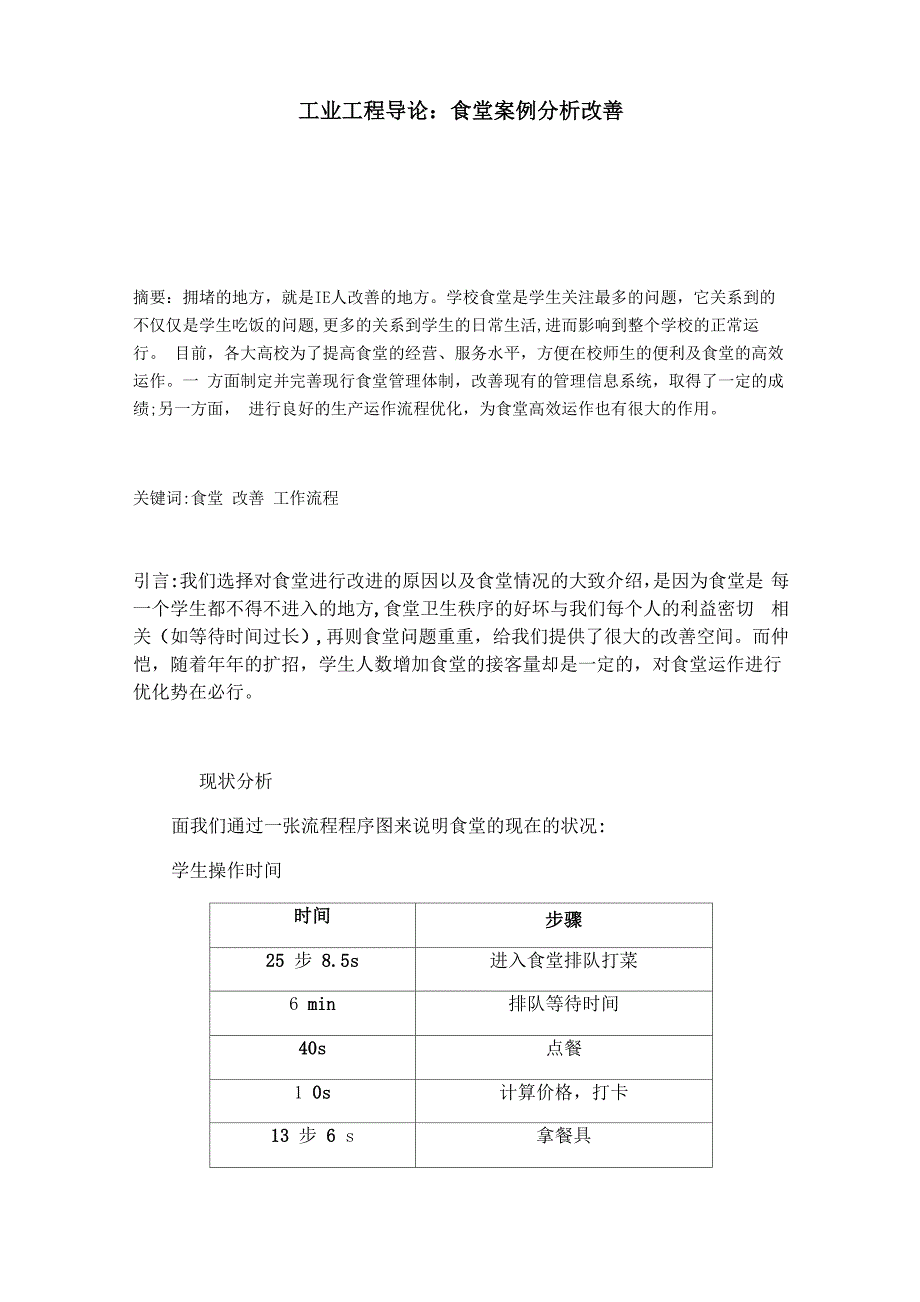 工业工程导论：食堂案例分析改善

摘要：拥堵的地方，就是IE人改善的地方。学校食堂是学生关注最多的问题，它关系到的不仅仅是学生吃饭的问题,更多的关系到学生的日常生活,进而影响到整个学校的正常运行。 目前，各大高校为了提高食堂的经营、服务水平，方便在校师生的便利及食堂的高效运作。一 方面制定并完善现行食堂管理体制，改善现有的管理信息系统，取得了一定的成绩;另一方面， 进行良好的生产运作流程优化，为食堂高效运作也有很大的作用。

关键词:食堂 改善 工作流程

引言:我们选择对食堂进行改进的原因以及食堂情况的大致介绍,是因为食堂是 每一个学生都不得不进入的地方,食堂卫生秩序的好坏与我们每个人的利益密切 相关（如等待时间过长）,再则食堂问题重重，给我们提供了很大的改善空间。而仲恺，随着年年的扩招，学生人数增加食堂的接客量却是一定的，对食堂运作进行优化势在必行。

现状分析

面我们通过一张流程程序图来说明食堂的现在的状况:

学生操作时间

| 时间 | 步骤 |
|---|---|
| 25 步 8.5s | 进入食堂排队打菜 |
| 6 min | 排队等待时间 |
| 40s | 点餐 |
| 1 0s | 计算价格，打卡 |
| 13 步 6 s | 拿餐具 |